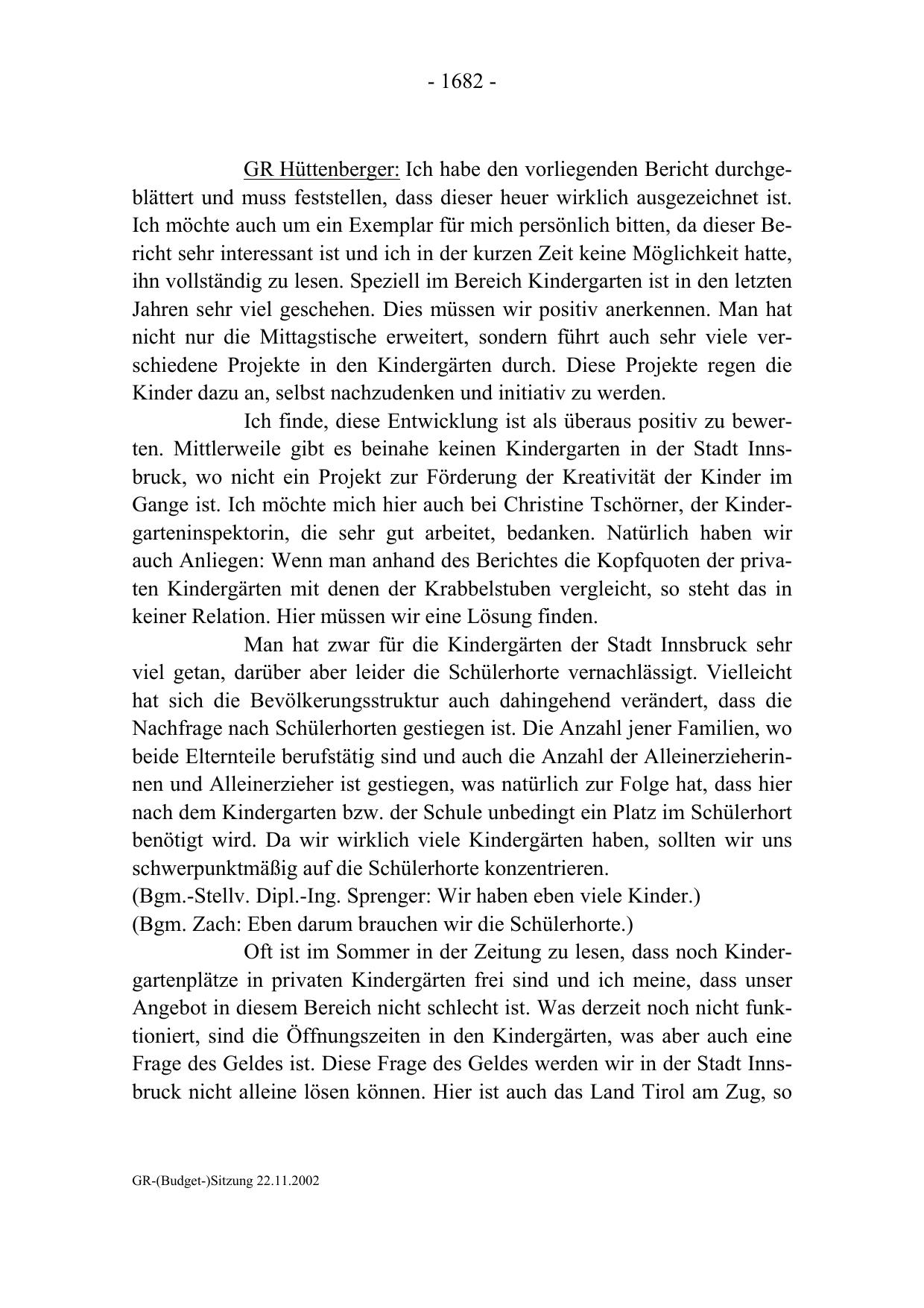 - 1682 -

GR Hüttenberger: Ich habe den vorliegenden Bericht durchgeblättert und muss feststellen, dass dieser heuer wirklich ausgezeichnet ist. Ich möchte auch um ein Exemplar für mich persönlich bitten, da dieser Bericht sehr interessant ist und ich in der kurzen Zeit keine Möglichkeit hatte, ihn vollständig zu lesen. Speziell im Bereich Kindergarten ist in den letzten Jahren sehr viel geschehen. Dies müssen wir positiv anerkennen. Man hat nicht nur die Mittagstische erweitert, sondern führt auch sehr viele verschiedene Projekte in den Kindergärten durch. Diese Projekte regen die Kinder dazu an, selbst nachzudenken und initiativ zu werden.

Ich finde, diese Entwicklung ist als überaus positiv zu bewerten. Mittlerweile gibt es beinahe keinen Kindergarten in der Stadt Innsbruck, wo nicht ein Projekt zur Förderung der Kreativität der Kinder im Gange ist. Ich möchte mich hier auch bei Christine Tschörner, der Kindergarteninspektorin, die sehr gut arbeitet, bedanken. Natürlich haben wir auch Anliegen: Wenn man anhand des Berichtes die Kopfquoten der privaten Kindergärten mit denen der Krabbelstuben vergleicht, so steht das in keiner Relation. Hier müssen wir eine Lösung finden.

Man hat zwar für die Kindergärten der Stadt Innsbruck sehr viel getan, darüber aber leider die Schülerhorte vernachlässigt. Vielleicht hat sich die Bevölkerungsstruktur auch dahingehend verändert, dass die Nachfrage nach Schülerhorten gestiegen ist. Die Anzahl jener Familien, wo beide Elternteile berufstätig sind und auch die Anzahl der Alleinerzieherinnen und Alleinerzieher ist gestiegen, was natürlich zur Folge hat, dass hier nach dem Kindergarten bzw. der Schule unbedingt ein Platz im Schülerhort benötigt wird. Da wir wirklich viele Kindergärten haben, sollten wir uns schwerpunktmäßig auf die Schülerhorte konzentrieren.
(Bgm.-Stellv. Dipl.-Ing. Sprenger: Wir haben eben viele Kinder.)
(Bgm. Zach: Eben darum brauchen wir die Schülerhorte.)

Oft ist im Sommer in der Zeitung zu lesen, dass noch Kindergartenplätze in privaten Kindergärten frei sind und ich meine, dass unser Angebot in diesem Bereich nicht schlecht ist. Was derzeit noch nicht funktioniert, sind die Öffnungszeiten in den Kindergärten, was aber auch eine Frage des Geldes ist. Diese Frage des Geldes werden wir in der Stadt Innsbruck nicht alleine lösen können. Hier ist auch das Land Tirol am Zug, so

GR-(Budget-)Sitzung 22.11.2002